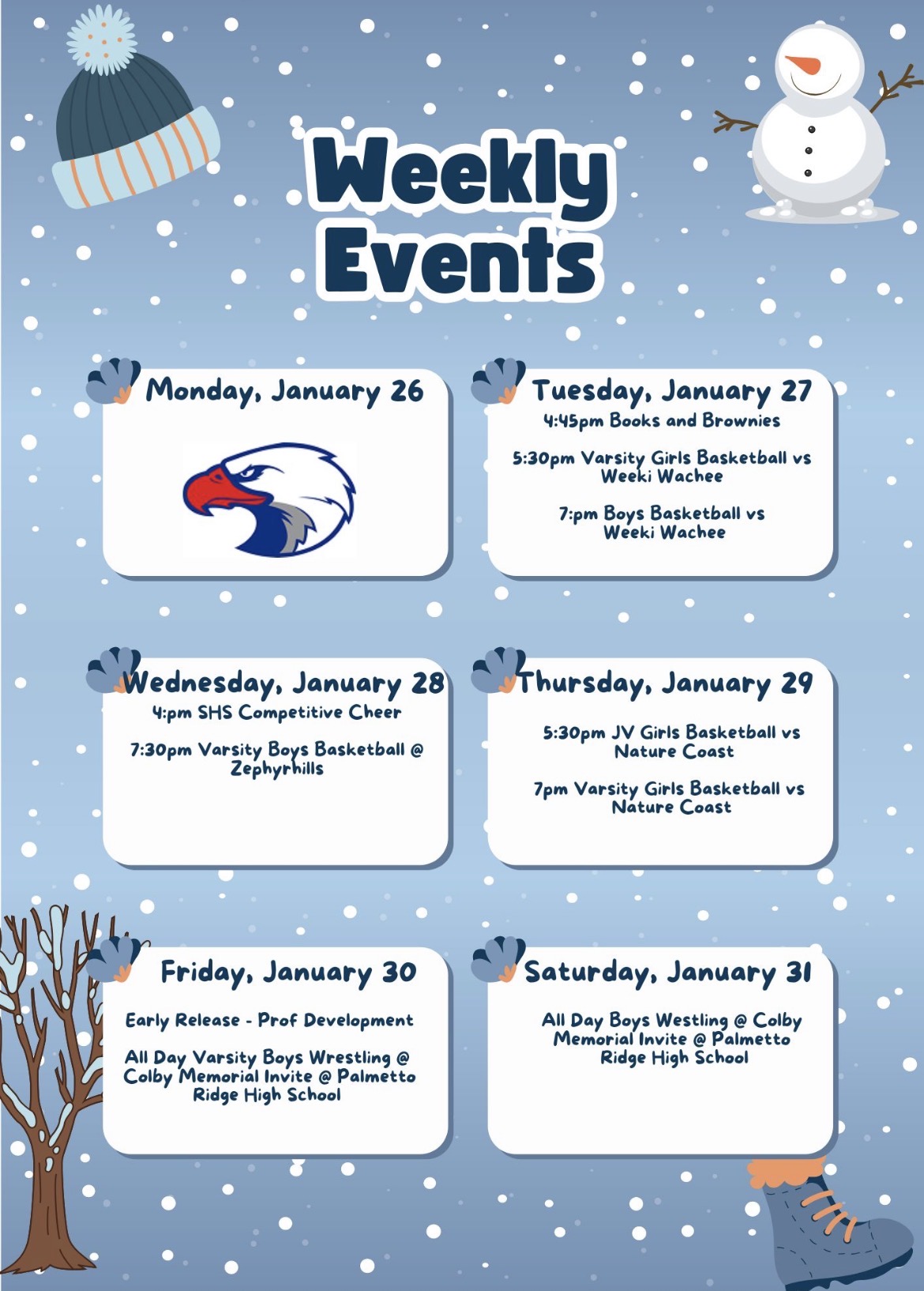 Weekly Events

Monday, January 26

Tuesday, January 27

4:45pm Books and Brownies

5:30pm Varsity Girls Basketball vs Weeki Wachee

7:pm Boys Basketball vs Weeki Wachee

Wednesday, January 28

4:pm SHS Competitive Cheer

7:30pm Varsity Boys Basketball @ Zephyrhills

Thursday, January 29

5:30pm JV Girls Basketball vs Nature Coast

7pm Varsity Girls Basketball vs Nature Coast

Friday, January 30

Early Release - Prof Development

All Day Varsity Boys Wrestling @ Colby Memorial Invite @ Palmetto Ridge High School

Saturday, January 31

All Day Boys Westling @ Colby Memorial Invite @ Palmetto Ridge High School